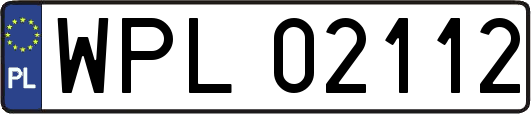 PL
WPL 02112